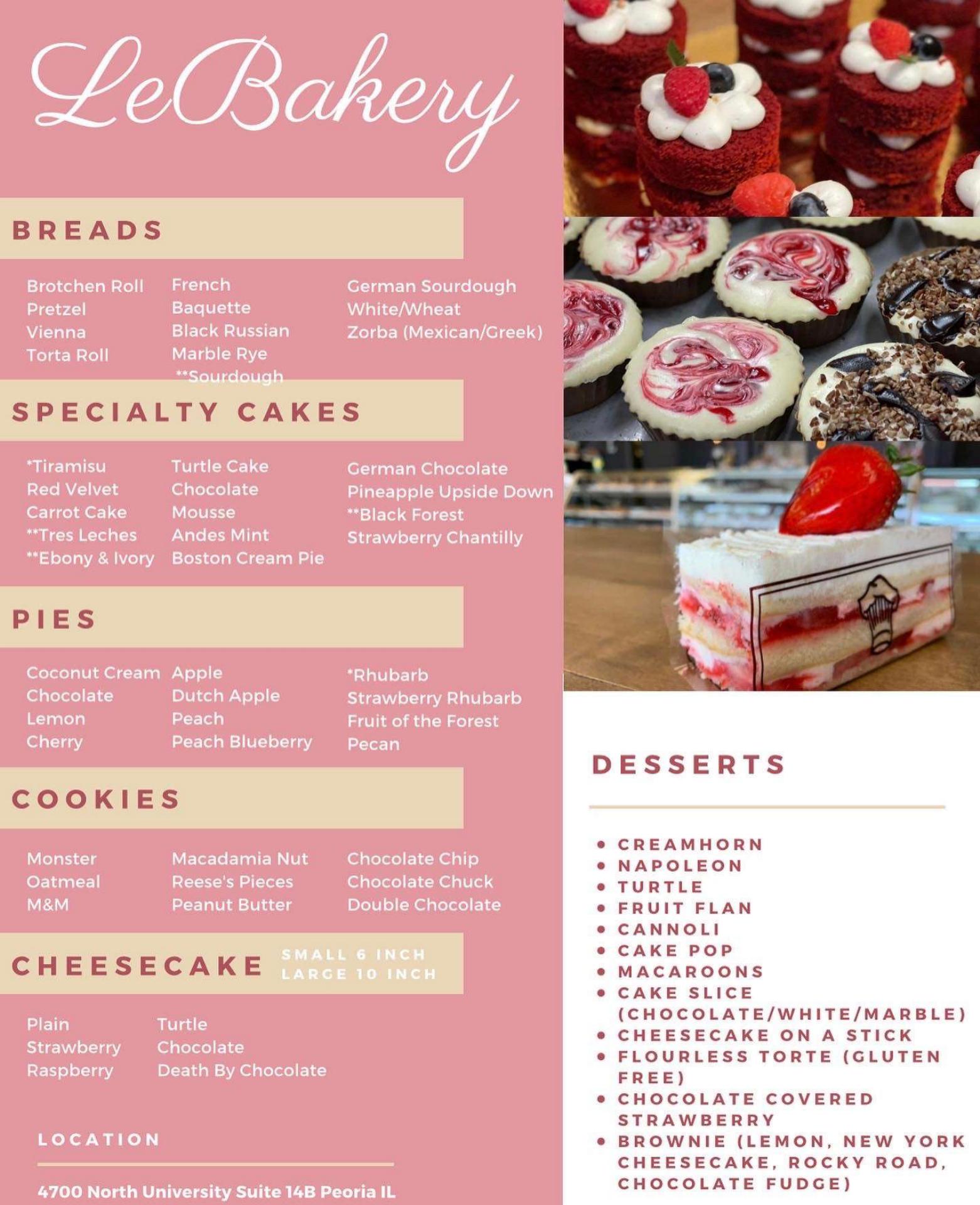 LeBakery

BREADS

Brotchen Roll
Pretzel
Vienna
Torta Roll

French
Baquette
Black Russian
Marble Rye
**Sourdough

German Sourdough
White/Wheat
Zorba (Mexican/Greek)

SPECIALTY CAKES

*Tiramisu
Red Velvet
Carrot Cake
**Tres Leches
**Ebony & Ivory

Turtle Cake
Chocolate
Mousse
Andes Mint
Boston Cream Pie

German Chocolate
Pineapple Upside Down
**Black Forest
Strawberry Chantilly

PIES

Coconut Cream
Chocolate
Lemon
Cherry

Apple
Dutch Apple
Peach
Peach Blueberry

*Rhubarb
Strawberry Rhubarb
Fruit of the Forest
Pecan

COOKIES

Monster
Oatmeal
M&M

Macadamia Nut
Reese's Pieces
Peanut Butter

Chocolate Chip
Chocolate Chuck
Double Chocolate

CHEESECAKE SMALL 6 INCH
LARGE 10 INCH

Plain
Strawberry
Raspberry

Turtle
Chocolate
Death By Chocolate

LOCATION

4700 North University Suite 14B Peoria IL

DESSERTS

• CREAMHORN
• NAPOLEON
• TURTLE
• FRUIT FLAN
• CANNOLI
• CAKE POP
• MACAROONS
• CAKE SLICE (CHOCOLATE/WHITE/MARBLE)
• CHEESECAKE ON A STICK
• FLOURLESS TORTE (GLUTEN FREE)
• CHOCOLATE COVERED STRAWBERRY
• BROWNIE (LEMON, NEW YORK CHEESECAKE, ROCKY ROAD, CHOCOLATE FUDGE)